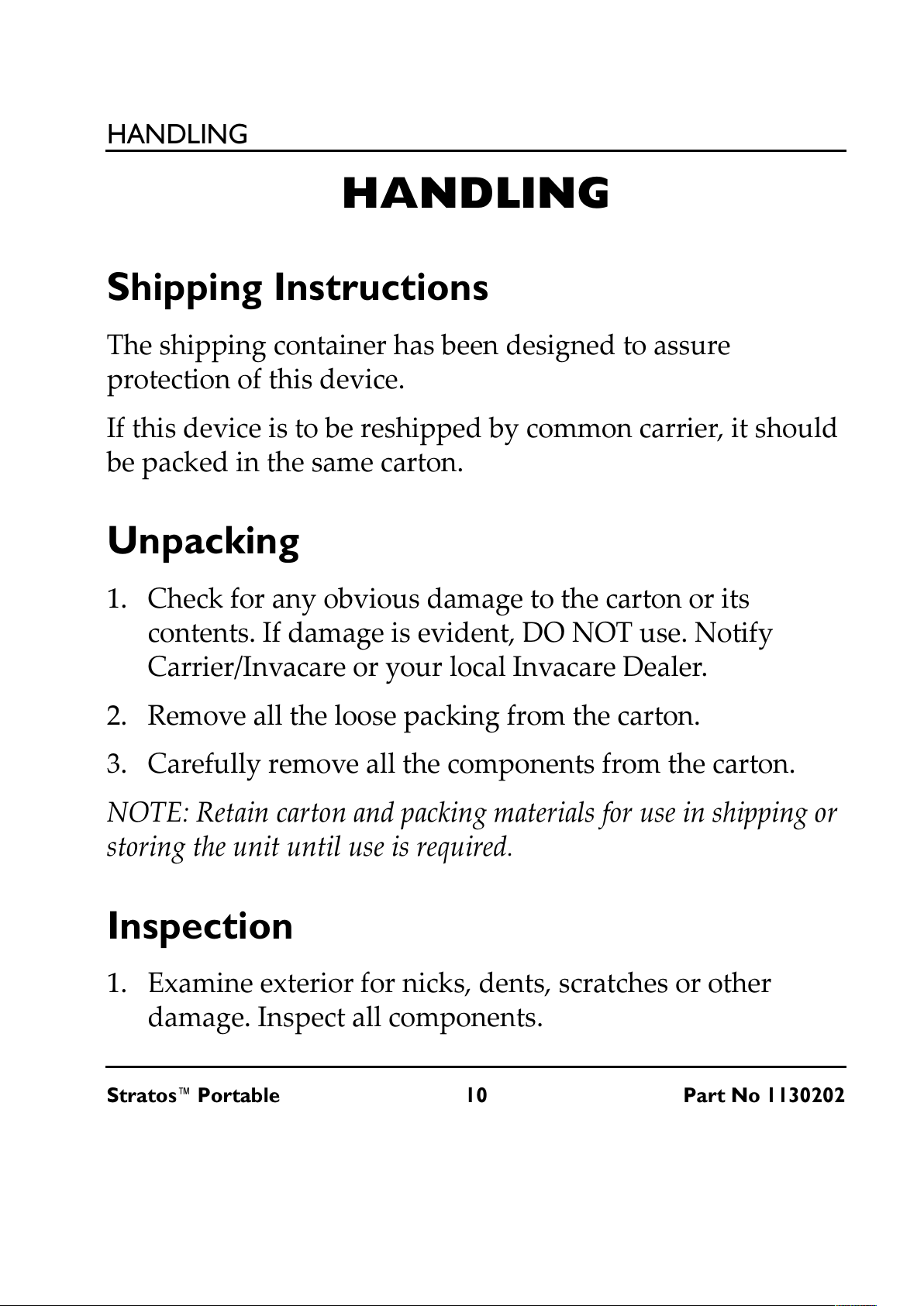 HANDLING

HANDLING

Shipping Instructions

The shipping container has been designed to assure protection of this device.

If this device is to be reshipped by common carrier, it should be packed in the same carton.

Unpacking

1. Check for any obvious damage to the carton or its contents. If damage is evident, DO NOT use. Notify Carrier/Invacare or your local Invacare Dealer.

2. Remove all the loose packing from the carton.

3. Carefully remove all the components from the carton.

NOTE: Retain carton and packing materials for use in shipping or storing the unit until use is required.

Inspection

1. Examine exterior for nicks, dents, scratches or other damage. Inspect all components.

Stratos™ Portable 10 Part No 1130202